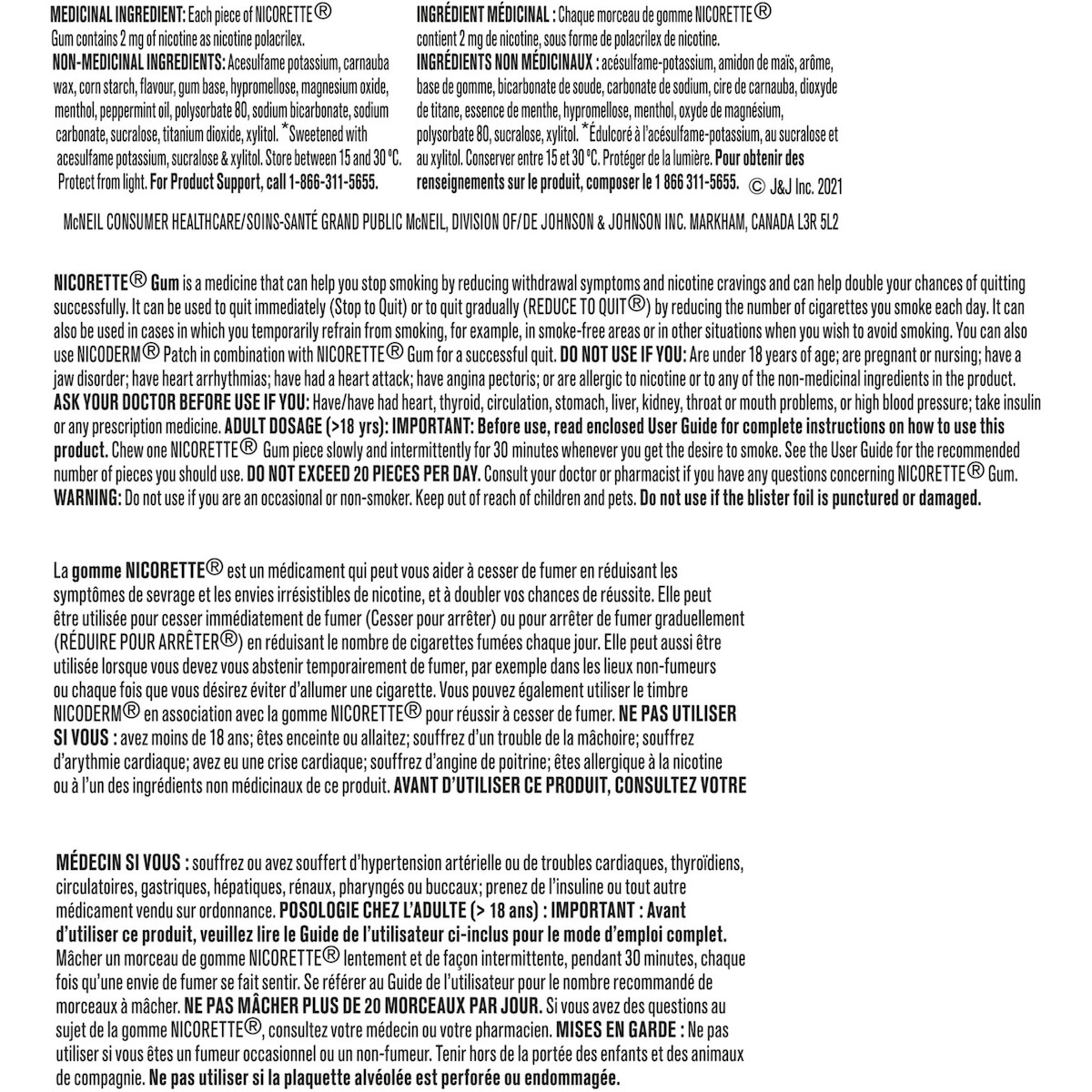 MEDICINAL INGREDIENT: Each piece of NICORETTE® Gum contains 2 mg of nicotine as nicotine polacrilex.
NON-MEDICINAL INGREDIENTS: Acesulfame potassium, carnauba wax, corn starch, flavour, gum base, hypromellose, magnesium oxide, menthol, peppermint oil, polysorbate 80, sodium bicarbonate, sodium carbonate, sucralose, titanium dioxide, xylitol. *Sweetened with acesulfame potassium, sucralose & xylitol. Store between 15 and 30 °C. Protect from light. For Product Support, call 1-866-311-5655.

INGRÉDIENT MÉDICINAL : Chaque morceau de gomme NICORETTE® contient 2 mg de nicotine, sous forme de polacrilex de nicotine.
INGRÉDIENTS NON MÉDICINAUX : acésulfame-potassium, amidon de maïs, arôme, base de gomme, bicarbonate de soude, carbonate de sodium, cire de carnauba, dioxyde de titane, essence de menthe, hypromellose, menthol, oxyde de magnésium, polysorbate 80, sucralose, xylitol. *Édulcoré à l'acésulfame-potassium, au sucralose et au xylitol. Conserver entre 15 et 30 °C. Protéger de la lumière. Pour obtenir des renseignements sur le produit, composer le 1 866 311-5655. © J&J Inc. 2021

McNEIL CONSUMER HEALTHCARE/SOINS-SANTÉ GRAND PUBLIC McNEIL, DIVISION OF/DE JOHNSON & JOHNSON INC. MARKHAM, CANADA L3R 5L2

NICORETTE® Gum is a medicine that can help you stop smoking by reducing withdrawal symptoms and nicotine cravings and can help double your chances of quitting successfully. It can be used to quit immediately (Stop to Quit) or to quit gradually (REDUCE TO QUIT®) by reducing the number of cigarettes you smoke each day. It can also be used in cases in which you temporarily refrain from smoking, for example, in smoke-free areas or in other situations when you wish to avoid smoking. You can also use NICODERM® Patch in combination with NICORETTE® Gum for a successful quit. DO NOT USE IF YOU: Are under 18 years of age; are pregnant or nursing; have a jaw disorder; have heart arrhythmias; have had a heart attack; have angina pectoris; or are allergic to nicotine or to any of the non-medicinal ingredients in the product. ASK YOUR DOCTOR BEFORE USE IF YOU: Have/have had heart, thyroid, circulation, stomach, liver, kidney, throat or mouth problems, or high blood pressure; take insulin or any prescription medicine. ADULT DOSAGE (>18 yrs): IMPORTANT: Before use, read enclosed User Guide for complete instructions on how to use this product. Chew one NICORETTE® Gum piece slowly and intermittently for 30 minutes whenever you get the desire to smoke. See the User Guide for the recommended number of pieces you should use. DO NOT EXCEED 20 PIECES PER DAY. Consult your doctor or pharmacist if you have any questions concerning NICORETTE® Gum. WARNING: Do not use if you are an occasional or non-smoker. Keep out of reach of children and pets. Do not use if the blister foil is punctured or damaged.

La gomme NICORETTE® est un médicament qui peut vous aider à cesser de fumer en réduisant les symptômes de sevrage et les envies irrésistibles de nicotine, et à doubler vos chances de réussite. Elle peut être utilisée pour cesser immédiatement de fumer (Cesser pour arrêter) ou pour arrêter de fumer graduellement (RÉDUIRE POUR ARRÊTER®) en réduisant le nombre de cigarettes fumées chaque jour. Elle peut aussi être utilisée lorsque vous devez vous abstenir temporairement de fumer, par exemple dans les lieux non-fumeurs ou chaque fois que vous désirez éviter d'allumer une cigarette. Vous pouvez également utiliser le timbre NICODERM® en association avec la gomme NICORETTE® pour réussir à cesser de fumer. NE PAS UTILISER SI VOUS : avez moins de 18 ans; êtes enceinte ou allaitez; souffrez d'un trouble de la mâchoire; souffrez d'arythmie cardiaque; avez eu une crise cardiaque; souffrez d'angine de poitrine; êtes allergique à la nicotine ou à l'un des ingrédients non médicinaux de ce produit. AVANT D'UTILISER CE PRODUIT, CONSULTEZ VOTRE

MÉDECIN SI VOUS : souffrez ou avez souffert d'hypertension artérielle ou de troubles cardiaques, thyroïdiens, circulatoires, gastriques, hépatiques, rénaux, pharyngés ou buccaux; prenez de l'insuline ou tout autre médicament vendu sur ordonnance. POSOLOGIE CHEZ L'ADULTE (> 18 ans) : IMPORTANT : Avant d'utiliser ce produit, veuillez lire le Guide de l'utilisateur ci-inclus pour le mode d'emploi complet. Mâcher un morceau de gomme NICORETTE® lentement et de façon intermittente, pendant 30 minutes, chaque fois qu'une envie de fumer se fait sentir. Se référer au Guide de l'utilisateur pour le nombre recommandé de morceaux à mâcher. NE PAS MÂCHER PLUS DE 20 MORCEAUX PAR JOUR. Si vous avez des questions au sujet de la gomme NICORETTE®, consultez votre médecin ou votre pharmacien. MISES EN GARDE : Ne pas utiliser si vous êtes un fumeur occasionnel ou un non-fumeur. Tenir hors de la portée des enfants et des animaux de compagnie. Ne pas utiliser si la plaquette alvéolée est perforée ou endommagée.